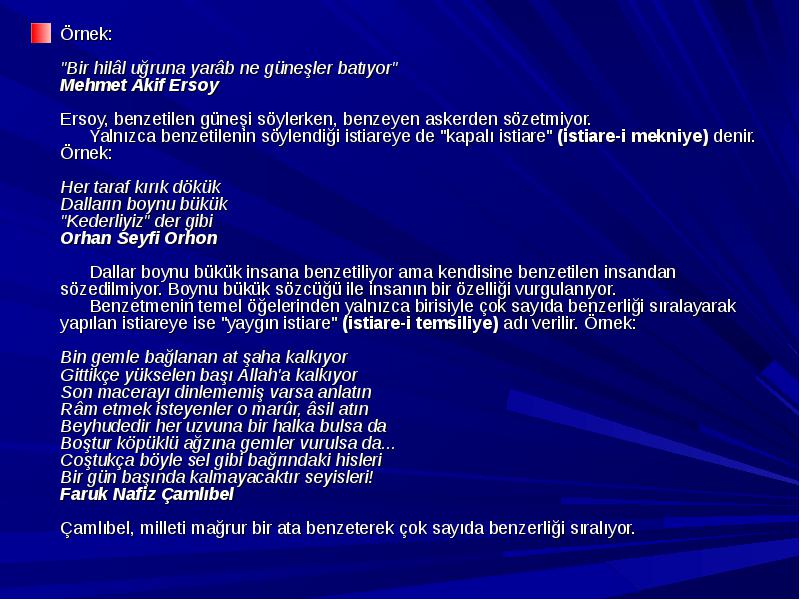 Örnek:

"Bir hilâl uğruna yarâb ne güneşler batıyor"
Mehmet Akif Ersoy

Ersoy, benzetilen güneşi söylerken, benzeyen askerden sözetmiyor.
Yalnızca benzetilenin söylendiği istiareye de "kapalı istiare" (istiare-i mekniye) denir. Örnek:

Her taraf kırık dökük
Dalların boynu bükük
"Kederliyiz" der gibi
Orhan Seyfi Orhon

Dallar boynu bükük insana benzetiliyor ama kendisine benzetilen insandan sözedilmiyor. Boynu bükük sözcüğü ile insanın bir özelliği vurgulanıyor.
Benzetmenin temel öğelerinden yalnızca birisiyle çok sayıda benzerliği sıralayarak yapılan istiareye ise "yaygın istiare" (istiare-i temsiliye) adı verilir. Örnek:

Bin gemle bağlanan at şaha kalkıyor
Gittikçe yükselen başı Allah'a kalkıyor
Son macerayı dinlememiş varsa anlatın
Râm etmek isteyenler o marûr, âsil atın
Beyhudedir her uzvuna bir halka bulsa da
Boştur köpüklü ağzına gemler vurulsa da...
Coştukça böyle sel gibi bağrındaki hisleri
Bir gün başında kalmayacaktır seyisleri!
Faruk Nafiz Çamlıbel

Çamlıbel, milleti mağrur bir ata benzeterek çok sayıda benzerliği sıralıyor.